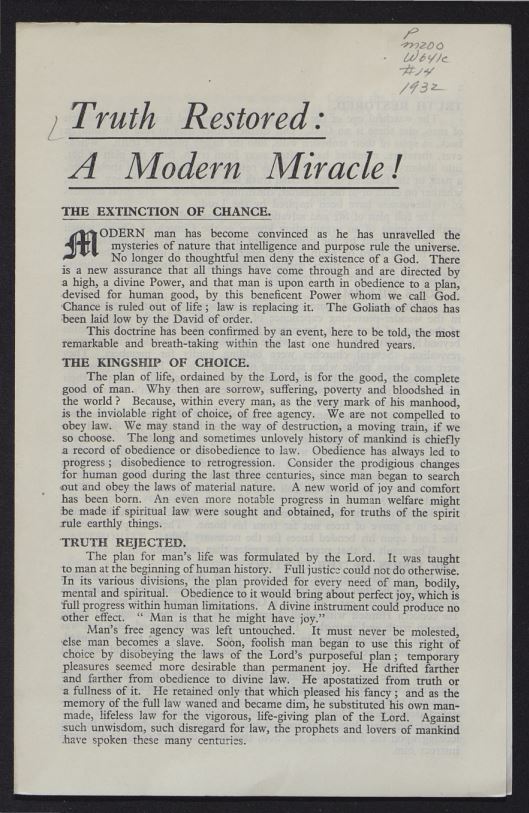 P
M200
W641c
#14
1932

Truth Restored:
A Modern Miracle!

THE EXTINCTION OF CHANCE.

MODERN man has become convinced as he has unravelled the mysteries of nature that intelligence and purpose rule the universe. No longer do thoughtful men deny the existence of a God. There is a new assurance that all things have come through and are directed by a high, a divine Power, and that man is upon earth in obedience to a plan, devised for human good, by this beneficent Power whom we call God. Chance is ruled out of life; law is replacing it. The Goliath of chaos has been laid low by the David of order.

This doctrine has been confirmed by an event, here to be told, the most remarkable and breath-taking within the last one hundred years.

THE KINGSHIP OF CHOICE.

The plan of life, ordained by the Lord, is for the good, the complete good of man. Why then are sorrow, suffering, poverty and bloodshed in the world? Because, within every man, as the very mark of his manhood, is the inviolable right of choice, of free agency. We are not compelled to obey law. We may stand in the way of destruction, a moving train, if we so choose. The long and sometimes unlovely history of mankind is chiefly a record of obedience or disobedience to law. Obedience has always led to progress; disobedience to retrogression. Consider the prodigious changes for human good during the last three centuries, since man began to search out and obey the laws of material nature. A new world of joy and comfort has been born. An even more notable progress in human welfare might be made if spiritual law were sought and obtained, for truths of the spirit rule earthly things.

TRUTH REJECTED.

The plan for man's life was formulated by the Lord. It was taught to man at the beginning of human history. Full justice could not do otherwise. In its various divisions, the plan provided for every need of man, bodily, mental and spiritual. Obedience to it would bring about perfect joy, which is full progress within human limitations. A divine instrument could produce no other effect. " Man is that he might have joy."

Man's free agency was left untouched. It must never be molested, else man becomes a slave. Soon, foolish man began to use this right of choice by disobeying the laws of the Lord's purposeful plan; temporary pleasures seemed more desirable than permanent joy. He drifted farther and farther from obedience to divine law. He apostatized from truth or a fullness of it. He retained only that which pleased his fancy; and as the memory of the full law waned and became dim, he substituted his own man-made, lifeless law for the vigorous, life-giving plan of the Lord. Against such unwisdom, such disregard for law, the prophets and lovers of mankind have spoken these many centuries.